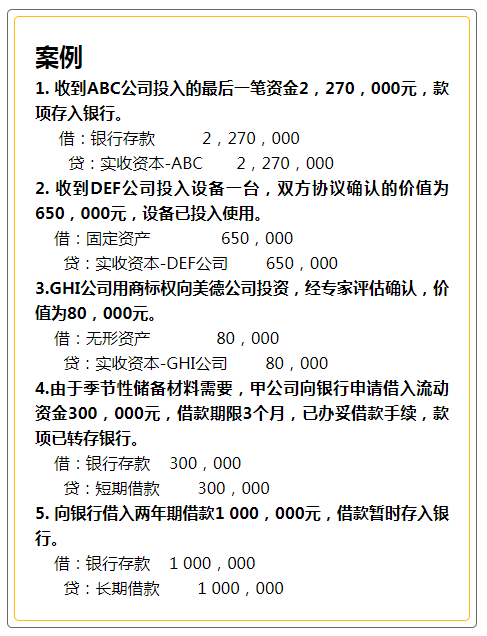 案例

1. 收到ABC公司投入的最后一笔资金2，270，000元，款项存入银行。

借：银行存款　　2，270，000
贷：实收资本-ABC　　2，270，000

2. 收到DEF公司投入设备一台，双方协议确认的价值为650，000元，设备已投入使用。

借：固定资产　　650，000
贷：实收资本-DEF公司　　650，000

3.GHI公司用商标权向美德公司投资，经专家评估确认，价值为80，000元。

借：无形资产　　80，000
贷：实收资本-GHI公司　　80，000

4.由于季节性储备材料需要，甲公司向银行申请借入流动资金300，000元，借款期限3个月，已办妥借款手续，款项已转存银行。

借：银行存款　300，000
贷：短期借款　　300，000

5. 向银行借入两年期借款1 000，000元，借款暂时存入银行。

借：银行存款　1 000，000
贷：长期借款　　1 000，000